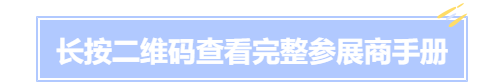 长按二维码查看完整参展商手册